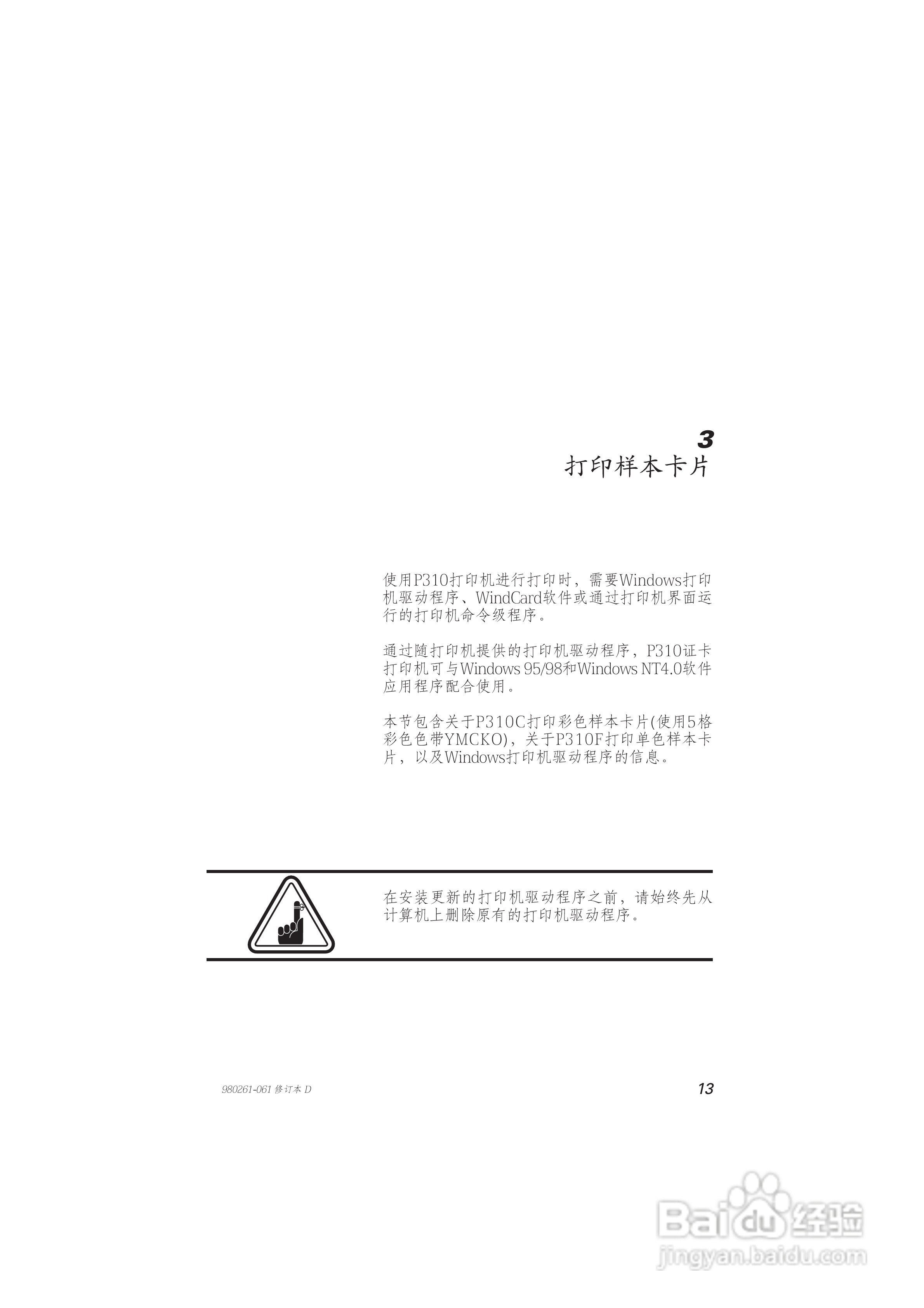 3
打印样本卡片

使用P310打印机进行打印时，需要Windows打印机驱动程序、WindCard软件或通过打印机界面运行的打印机命令级程序。

通过随打印机提供的打印机驱动程序，P310证卡打印机可与Windows 95/98和Windows NT4.0软件应用程序配合使用。

本节包含关于P310C打印彩色样本卡片(使用5格彩色色带YMCKO)，关于P310F打印单色样本卡片，以及Windows打印机驱动程序的信息。

在安装更新的打印机驱动程序之前，请始终先从计算机上删除原有的打印机驱动程序。

980261-061 修订本 D

13

Baidu 经验
jingyan.baidu.com